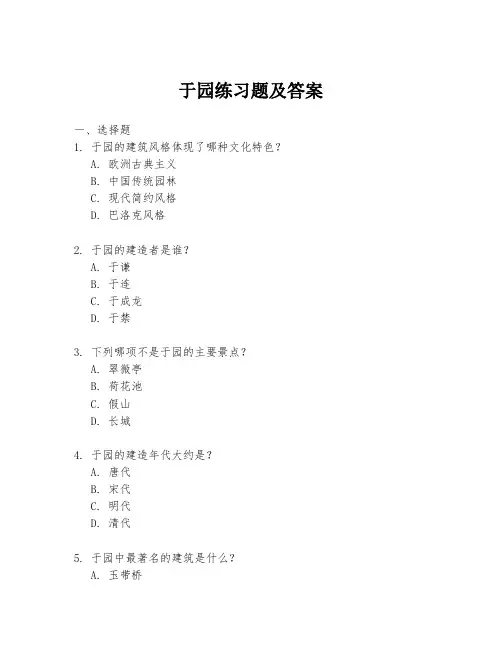 于园练习题及答案

一、选择题

1. 于园的建筑风格体现了哪种文化特色？
A. 欧洲古典主义
B. 中国传统园林
C. 现代简约风格
D. 巴洛克风格

2. 于园的建造者是谁？
A. 于谦
B. 于连
C. 于成龙
D. 于禁

3. 下列哪项不是于园的主要景点？
A. 翠微亭
B. 荷花池
C. 假山
D. 长城

4. 于园的建造年代大约是？
A. 唐代
B. 宋代
C. 明代
D. 清代

5. 于园中最著名的建筑是什么？
A. 玉带桥